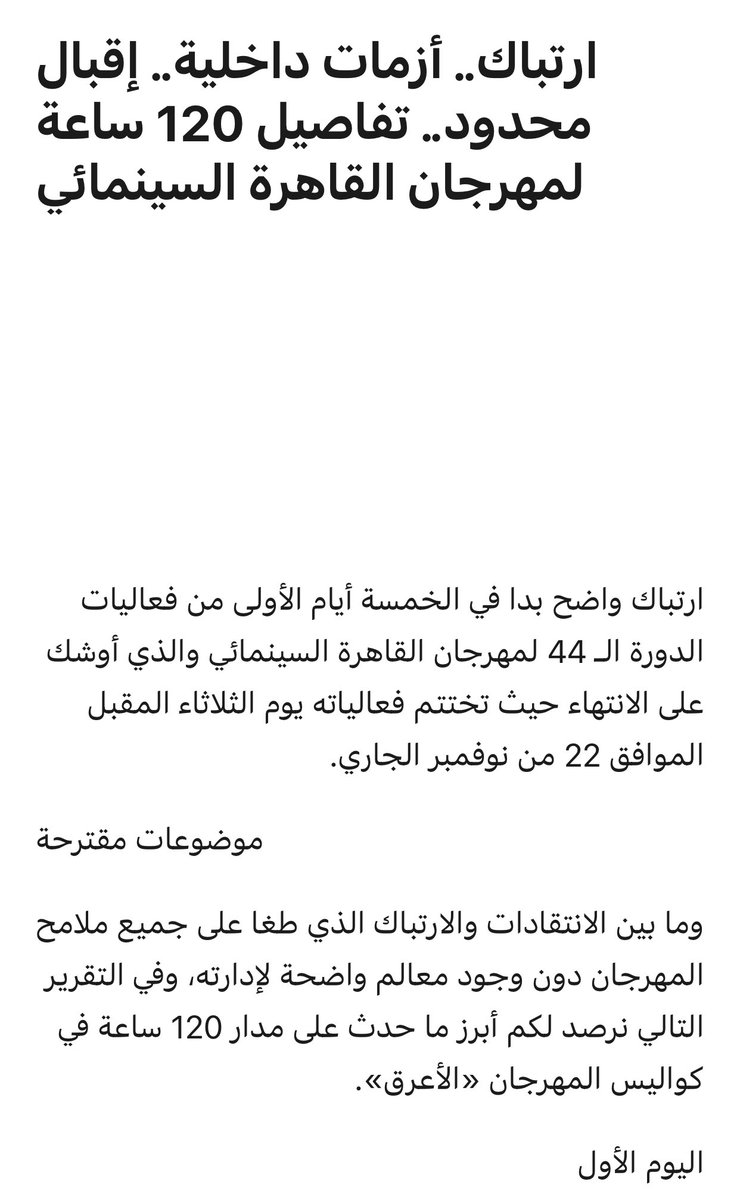 ارتباك.. أزمات داخلية.. إقبال محدود.. تفاصيل 120 ساعة لمهرجان القاهرة السينمائي

ارتباك واضح بدا في الخمسة أيام الأولى من فعاليات الدورة الـ 44 لمهرجان القاهرة السينمائي والذي أوشك على الانتهاء حيث تختتم فعالياته يوم الثلاثاء المقبل الموافق 22 من نوفمبر الجاري.

موضوعات مقترحة

وما بين الانتقادات والارتباك الذي طغا على جميع ملامح المهرجان دون وجود معالم واضحة لإدارته، وفي التقرير التالي نرصد لكم أبرز ما حدث على مدار 120 ساعة في كواليس المهرجان «الأعرق».

اليوم الأول